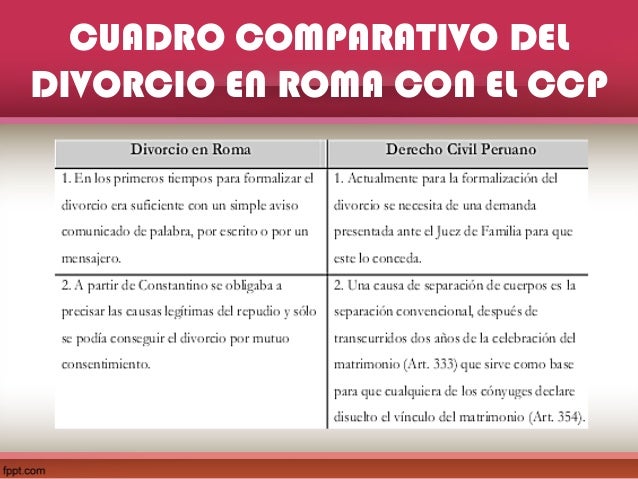 CUADRO COMPARATIVO DEL DIVORCIO EN ROMA CON EL CCP

| Divorcio en Roma | Derecho Civil Peruano |
|---|---|
| 1. En los primeros tiempos para formalizar el divorcio era suficiente con un simple aviso comunicado de palabra, por escrito o por un mensajero. | 1. Actualmente para la formalización del divorcio se necesita de una demanda presentada ante el Juez de Familia para que este lo conceda. |
| 2. A partir de Constantino se obligaba a precisar las causas legítimas del repudio y sólo se podía conseguir el divorcio por mutuo consentimiento. | 2. Una causa de separación de cuerpos es la separación convencional, después de transcurridos dos años de la celebración del matrimonio (Art. 333) que sirve como base para que cualquiera de los cónyuges declare disuelto el vínculo del matrimonio (Art. 354). |

fppt.com